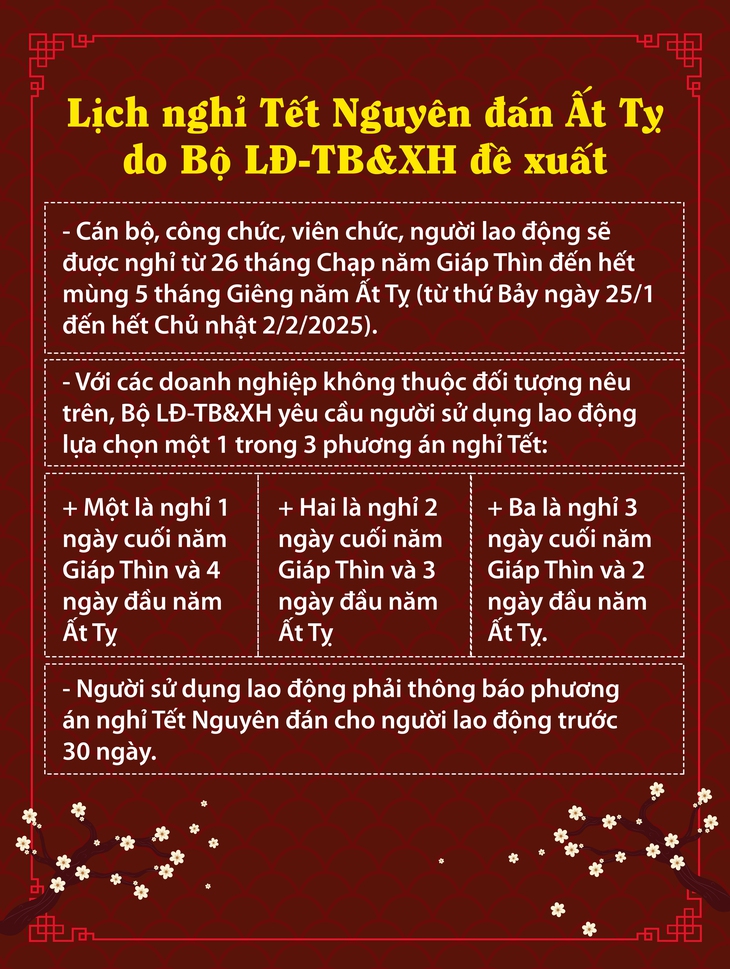 Lịch nghỉ Tết Nguyên đán Ất Tỵ do Bộ LĐ-TB&XH đề xuất

- Cán bộ, công chức, viên chức, người lao động sẽ được nghỉ từ 26 tháng Chạp năm Giáp Thìn đến hết mùng 5 tháng Giêng năm Ất Tỵ (từ thứ Bảy ngày 25/1 đến hết Chủ nhật 2/2/2025).

- Với các doanh nghiệp không thuộc đối tượng nêu trên, Bộ LĐ-TB&XH yêu cầu người sử dụng lao động lựa chọn một 1 trong 3 phương án nghỉ Tết:

+ Một là nghỉ 1 ngày cuối năm Giáp Thìn và 4 ngày đầu năm Ất Tỵ

+ Hai là nghỉ 2 ngày cuối năm Giáp Thìn và 3 ngày đầu năm Ất Tỵ

+ Ba là nghỉ 3 ngày cuối năm Giáp Thìn và 2 ngày đầu năm Ất Tỵ.

- Người sử dụng lao động phải thông báo phương án nghỉ Tết Nguyên đán cho người lao động trước 30 ngày.